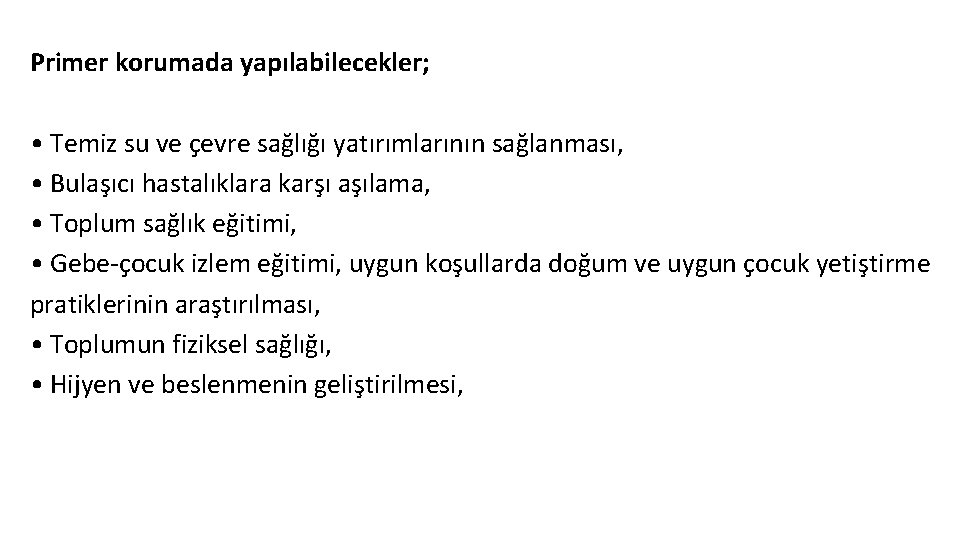 Primer korumada yapılabilecekler;

• Temiz su ve çevre sağlığı yatırımlarının sağlanması,
• Bulaşıcı hastalıklara karşı aşılama,
• Toplum sağlık eğitimi,
• Gebe-çocuk izlem eğitimi, uygun koşullarda doğum ve uygun çocuk yetiştirme pratiklerinin araştırılması,
• Toplumun fiziksel sağlığı,
• Hijyen ve beslenmenin geliştirilmesi,